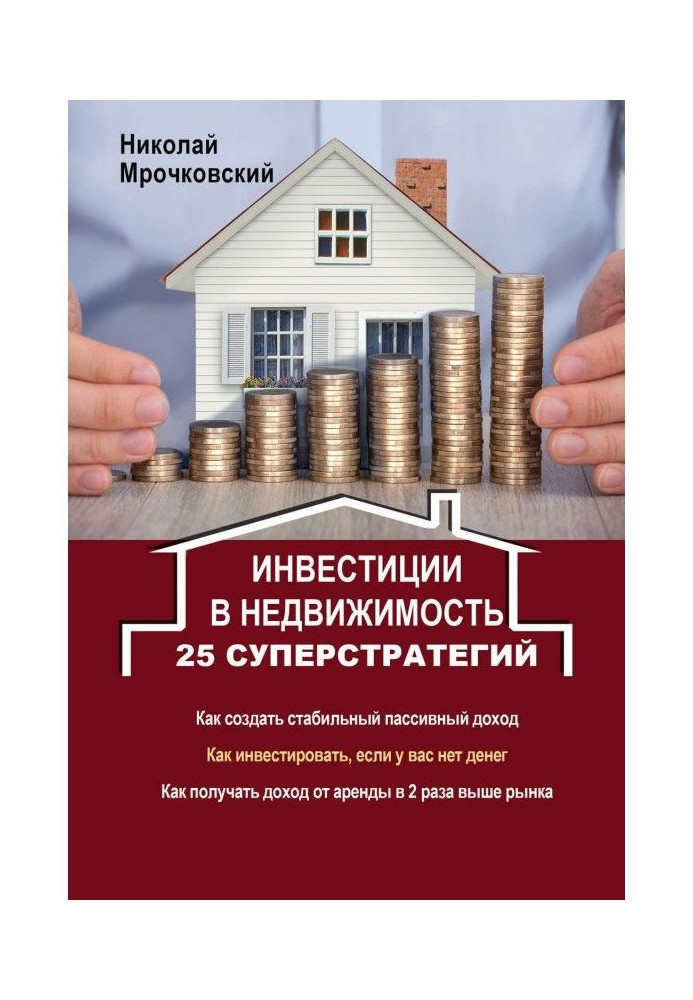 Николай Мрочковский

ИНВЕСТИЦИИ В НЕДВИЖИМОСТЬ
25 СУПЕРСТРАТЕГИЙ

Как создать стабильный пассивный доход

Как инвестировать, если у вас нет денег

Как получать доход от аренды в 2 раза выше рынка